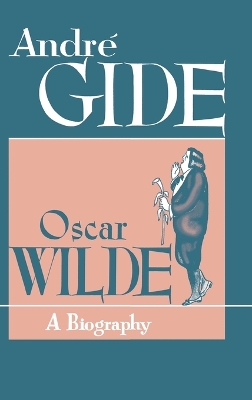 André
GIDE

Oscar
WILDE

A Biography